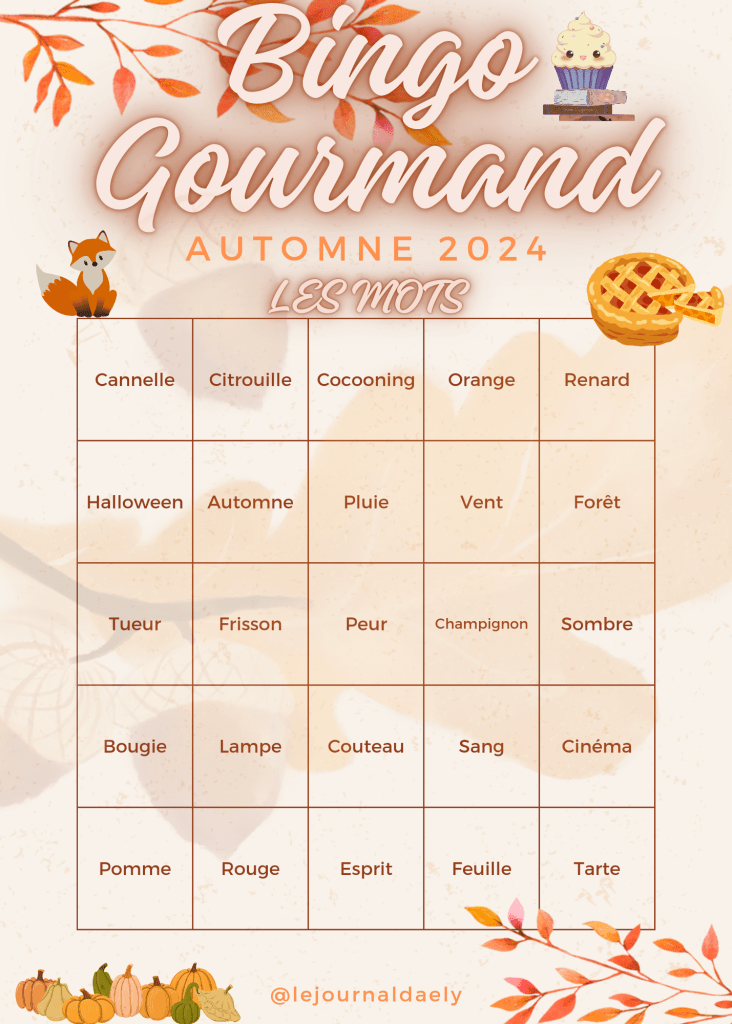 Bingo Gourmand

AUTOMNE 2024

LES MOTS

| Cannelle | Citrouille | Cocooning | Orange | Renard |
|---|---|---|---|---|
| Halloween | Automne | Pluie | Vent | Forêt |
| Tueur | Frisson | Peur | Champignon | Sombre |
| Bougie | Lampe | Couteau | Sang | Cinéma |
| Pomme | Rouge | Esprit | Feuille | Tarte |

@lejournaldaely